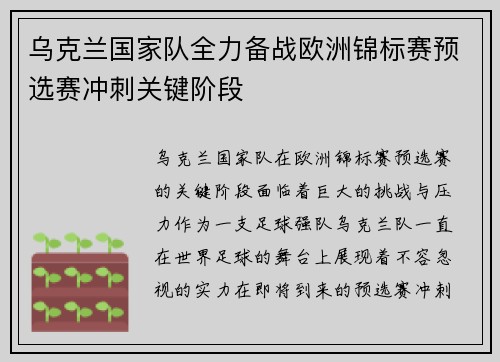 乌克兰国家队全力备战欧洲锦标赛预选赛冲刺关键阶段

乌克兰国家队在欧洲锦标赛预选赛的关键阶段面临着巨大的挑战与压力作为一支足球强队乌克兰队一直在世界足球的舞台上展现着不容忽视的实力在即将到来的预选赛冲刺